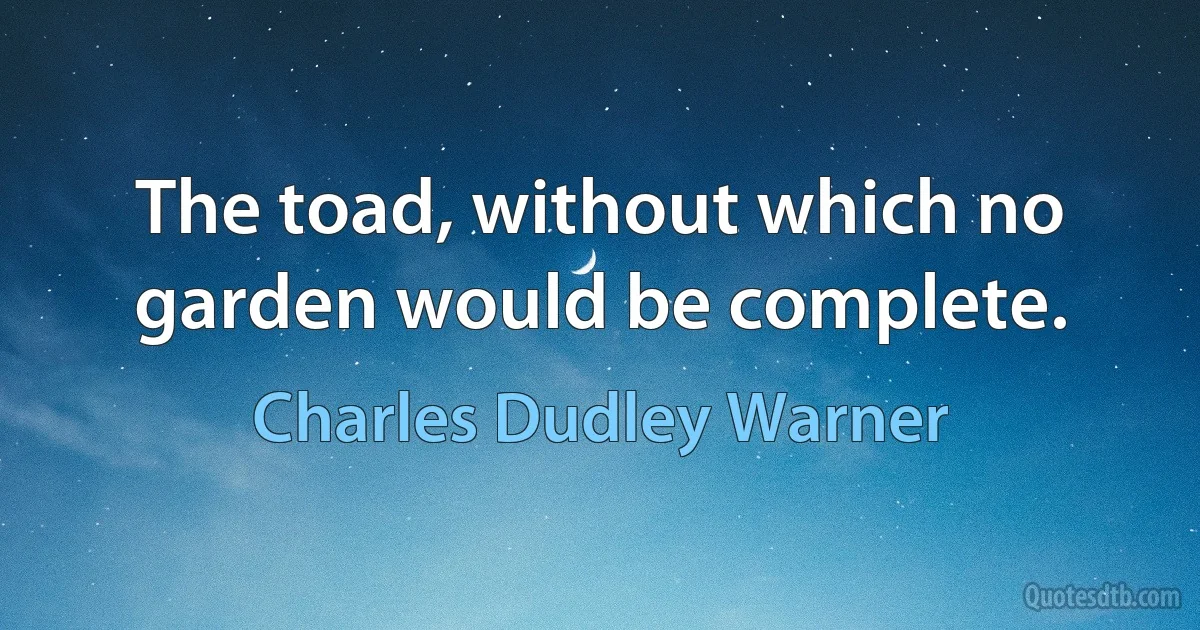 The toad, without which no garden would be complete.

Charles Dudley Warner

Quotesdtb.com